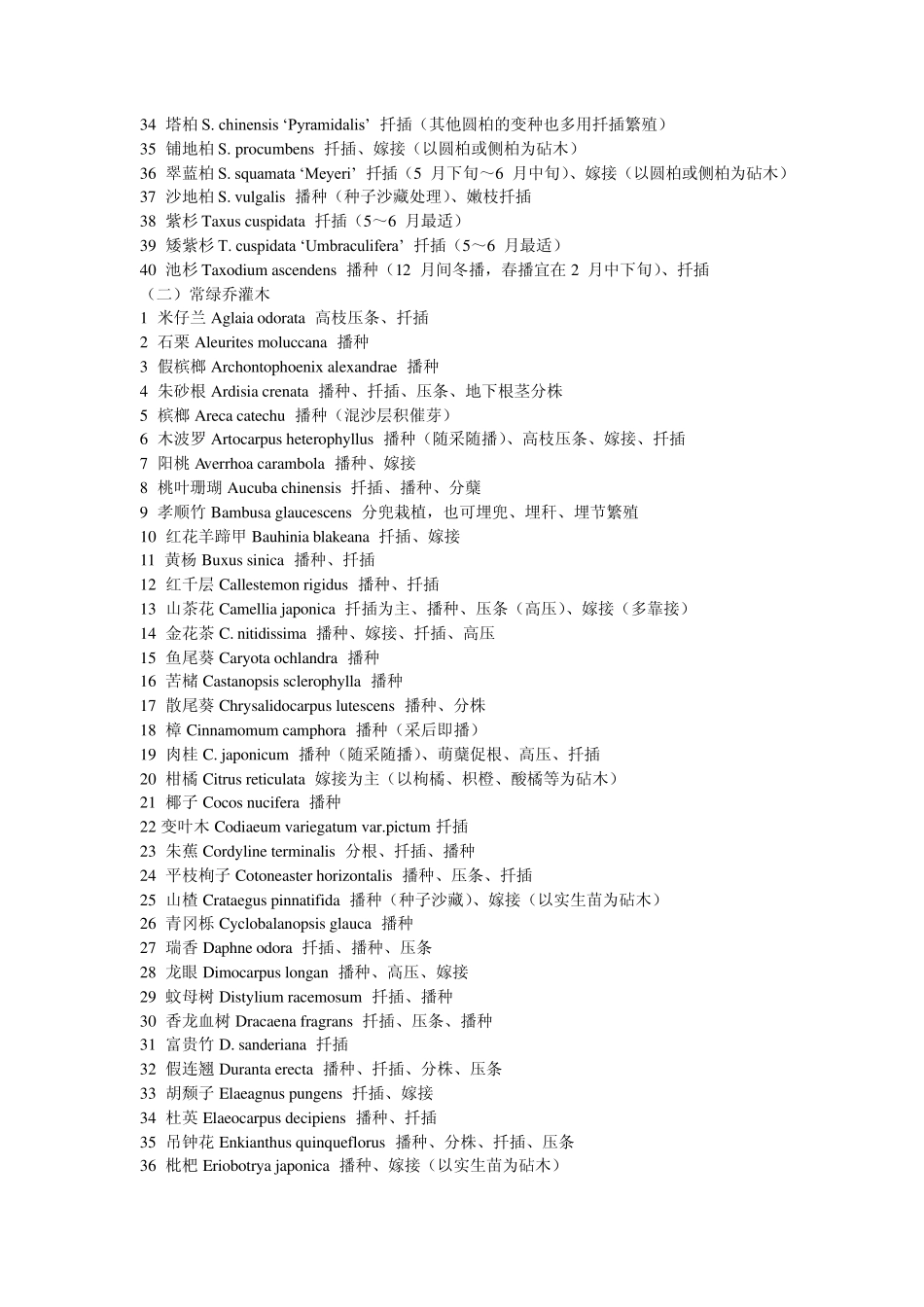 34 塔柏 S. chinensis ‘Pyramidalis’ 扦插（其他圆柏的变种也多用扦插繁殖）
35 铺地柏 S. procumbens 扦插、嫁接（以圆柏或侧柏为砧木）
36 翠蓝柏 S. squamata ‘Meyeri’ 扦插（5 月下旬～6 月中旬）、嫁接（以圆柏或侧柏为砧木）
37 沙地柏 S. vulgalis 播种（种子沙藏处理）、嫩枝扦插
38 紫杉 Taxus cuspidata 扦插（5～6 月最适）
39 矮紫杉 T. cuspidata ‘Umbraculifera’ 扦插（5～6 月最适）
40 池杉 Taxodium ascendens 播种（12 月间冬播，春播宜在 2 月中下旬）、扦插
（二）常绿乔灌木
1 米仔兰 Aglaia odorata 高枝压条、扦插
2 石栗 Aleurites moluccana 播种
3 假槟榔 Archontophoenix alexandrae 播种
4 朱砂根 Ardisia crenata 播种、扦插、压条、地下根茎分株
5 槟榔 Areca catechu 播种（混沙层积催芽）
6 木波罗 Artocarpus heterophyllus 播种（随采随播）、高枝压条、嫁接、扦插
7 阳桃 Averrhoa carambola 播种、嫁接
8 桃叶珊瑚 Aucuba chinensis 扦插、播种、分蘖
9 孝顺竹 Bambusa glaucescens 分兜栽植，也可埋兜、埋秆、埋节繁殖
10 红花羊蹄甲 Bauhinia blakeana 扦插、嫁接
11 黄杨 Buxus sinica 播种、扦插
12 红千层 Callestemon rigidus 播种、扦插
13 山茶花 Camellia japonica 扦插为主、播种、压条（高压）、嫁接（多靠接）
14 金花茶 C. nitidissima 播种、嫁接、扦插、高压
15 鱼尾葵 Caryota ochlandra 播种
16 苦槠 Castanopsis sclerophylla 播种
17 散尾葵 Chrysalidocarpus lutescens 播种、分株
18 樟 Cinnamomum camphora 播种（采后即播）
19 肉桂 C. japonicum 播种（随采随播）、萌蘖促根、高压、扦插
20 柑橘 Citrus reticulata 嫁接为主（以枸橘、枳橙、酸橘等为砧木）
21 椰子 Cocos nucifera 播种
22 变叶木 Codiaeum variegatum var.pictum 扦插
23 朱蕉 Cordyline terminalis 分根、扦插、播种
24 平枝栒子 Cotoneaster horizontalis 播种、压条、扦插
25 山楂 Crataegus pinnatifida 播种（种子沙藏）、嫁接（以实生苗为砧木）
26 青冈栎 Cyclobalanopsis glauca 播种
27 瑞香 Daphne odora 扦插、播种、压条
28 龙眼 Dimocarpus longan 播种、高压、嫁接
29 蚊母树 Distylium racemosum 扦插、播种
30 香龙血树 Dracaena fragrans 扦插、压条、播种
31 富贵竹 D. sanderiana 扦插
32 假连翘 Duranta erecta 播种、扦插、分株、压条
33 胡颓子 Elaeagnus pungens 扦插、嫁接
34 杜英 Elaeocarpus decipiens 播种、扦插
35 吊钟花 Enkianthus quinqueflorus 播种、分株、扦插、压条
36 枇杷 Eriobotrya japonica 播种、嫁接（以实生苗为砧木）